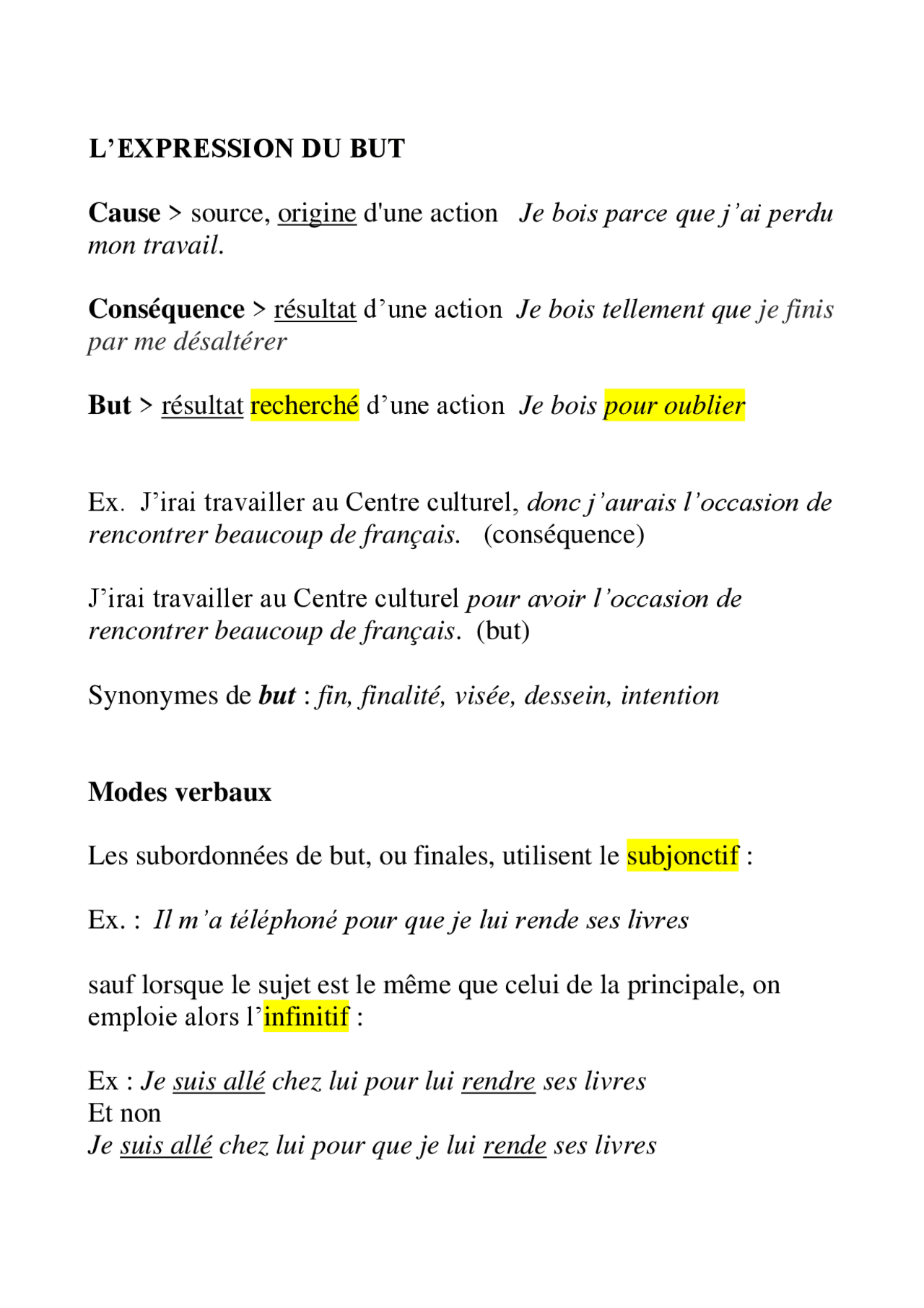 L'EXPRESSION DU BUT

Cause > source, origine d'une action Je bois parce que j'ai perdu mon travail.

Conséquence > résultat d'une action Je bois tellement que je finis par me désaltérer

But > résultat recherché d'une action Je bois pour oublier

Ex. J'irai travailler au Centre culturel, donc j'aurais l'occasion de rencontrer beaucoup de français. (conséquence)

J'irai travailler au Centre culturel pour avoir l'occasion de rencontrer beaucoup de français. (but)

Synonymes de but : fin, finalité, visée, dessein, intention

Modes verbaux

Les subordonnées de but, ou finales, utilisent le subjonctif :

Ex. : Il m'a téléphoné pour que je lui rende ses livres

sauf lorsque le sujet est le même que celui de la principale, on emploie alors l'infinitif :

Ex : Je suis allé chez lui pour lui rendre ses livres
Et non
Je suis allé chez lui pour que je lui rende ses livres